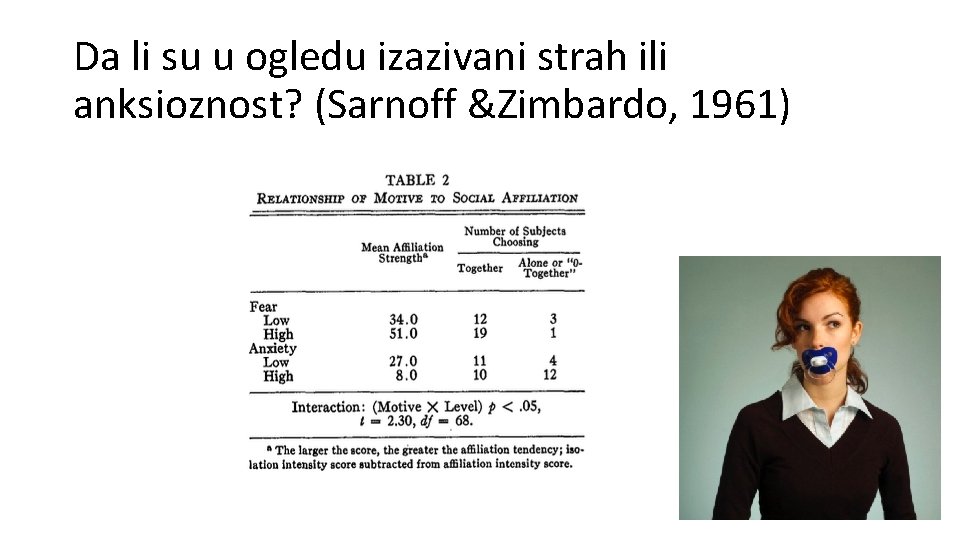 Da li su u ogledu izazivani strah ili anksioznost? (Sarnoff &Zimbardo, 1961)

TABLE 2
RELATIONSHIP OF MOTIVE TO SOCIAL AFFILIATION

| | Mean Affiliation Strength$^a$ | Number of Subjects Choosing: Together | Number of Subjects Choosing: Alone or "0-Together" |
|---|---|---|---|
| Fear | | | |
| Low | 34.0 | 12 | 3 |
| High | 51.0 | 19 | 1 |
| Anxiety | | | |
| Low | 27.0 | 11 | 4 |
| High | 8.0 | 10 | 12 |

Interaction: (Motive $\times$ Level) $p < .05$, $t = 2.30$, $df = 68$.

$^a$ The larger the score, the greater the affiliation tendency; isolation intensity score subtracted from affiliation intensity score.